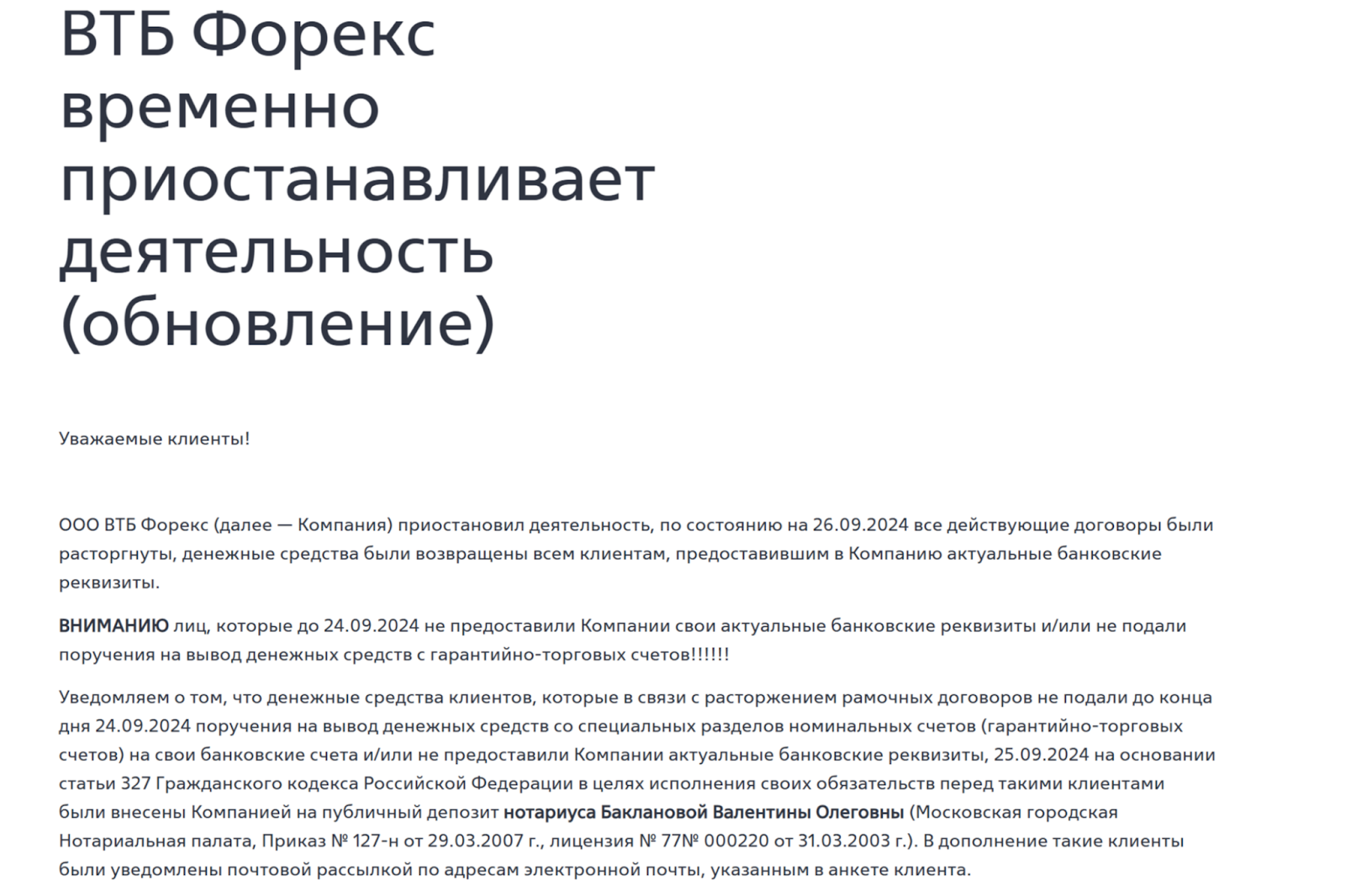 ВТБ Форекс временно приостанавливает деятельность (обновление)

Уважаемые клиенты!

ООО ВТБ Форекс (далее — Компания) приостановил деятельность, по состоянию на 26.09.2024 все действующие договоры были расторгнуты, денежные средства были возвращены всем клиентам, предоставившим в Компанию актуальные банковские реквизиты.

ВНИМАНИЮ лиц, которые до 24.09.2024 не предоставили Компании свои актуальные банковские реквизиты и/или не подали поручения на вывод денежных средств с гарантийно-торговых счетов!!!!!!

Уведомляем о том, что денежные средства клиентов, которые в связи с расторжением рамочных договоров не подали до конца дня 24.09.2024 поручения на вывод денежных средств со специальных разделов номинальных счетов (гарантийно-торговых счетов) на свои банковские счета и/или не предоставили Компании актуальные банковские реквизиты, 25.09.2024 на основании статьи 327 Гражданского кодекса Российской Федерации в целях исполнения своих обязательств перед такими клиентами были внесены Компанией на публичный депозит нотариуса Баклановой Валентины Олеговны (Московская городская Нотариальная палата, Приказ № 127-н от 29.03.2007 г., лицензия № 77№ 000220 от 31.03.2003 г.). В дополнение такие клиенты были уведомлены почтовой рассылкой по адресам электронной почты, указанным в анкете клиента.